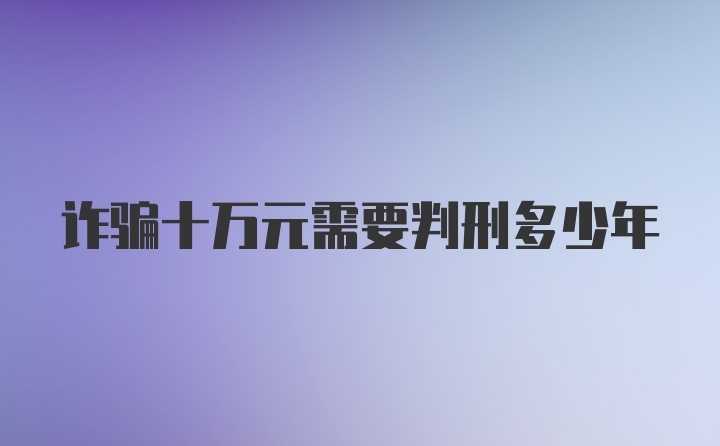 诈骗十万元需要判刑多少年